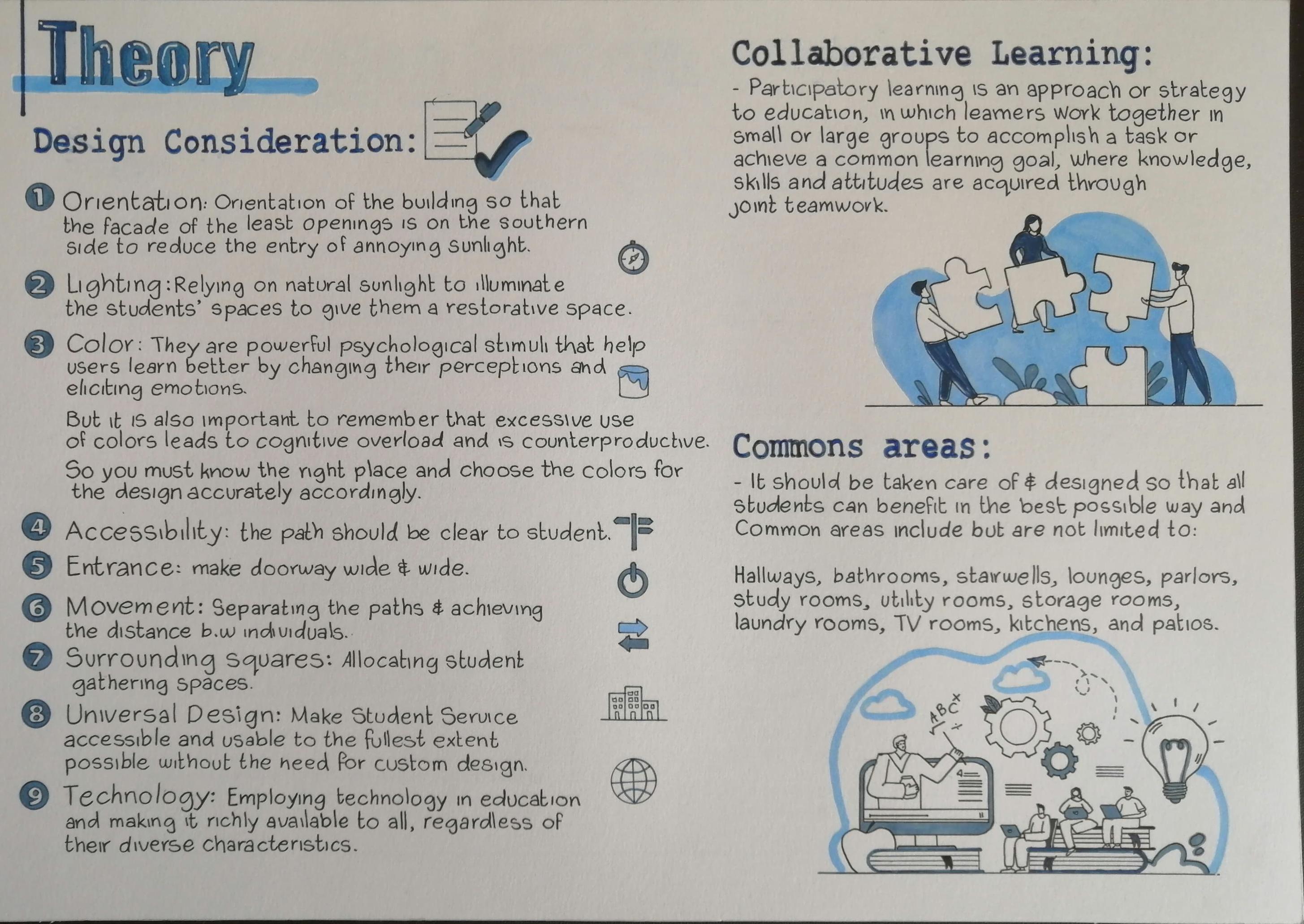 Theory

Design Consideration:

1 Orientation: Orientation of the building so that the facade of the least openings is on the southern side to reduce the entry of annoying sunlight.

2 Lighting: Relying on natural sunlight to illuminate the students' spaces to give them a restorative space.

3 Color: They are powerful psychological stimuli that help users learn better by changing their perceptions and eliciting emotions.

But it is also important to remember that excessive use of colors leads to cognitive overload and is counterproductive.

So you must know the right place and choose the colors for the design accurately accordingly.

4 Accessibility: the path should be clear to student.

5 Entrance: make doorway wide & wide.

6 Movement: Separating the paths & achieving the distance b.w individuals.

7 Surrounding squares: Allocating student gathering spaces.

8 Universal Design: Make Student Service accessible and usable to the fullest extent possible without the need for custom design.

9 Technology: Employing technology in education and making it richly available to all, regardless of their diverse characteristics.

Collaborative Learning:

- Participatory learning is an approach or strategy to education, in which learners work together in small or large groups to accomplish a task or achieve a common learning goal, where knowledge, skills and attitudes are acquired through joint teamwork.

Commons areas:

- It should be taken care of & designed so that all students can benefit in the best possible way and Common areas include but are not limited to:

Hallways, bathrooms, stairwells, lounges, parlors, study rooms, utility rooms, storage rooms, laundry rooms, TV rooms, kitchens, and patios.

ABC